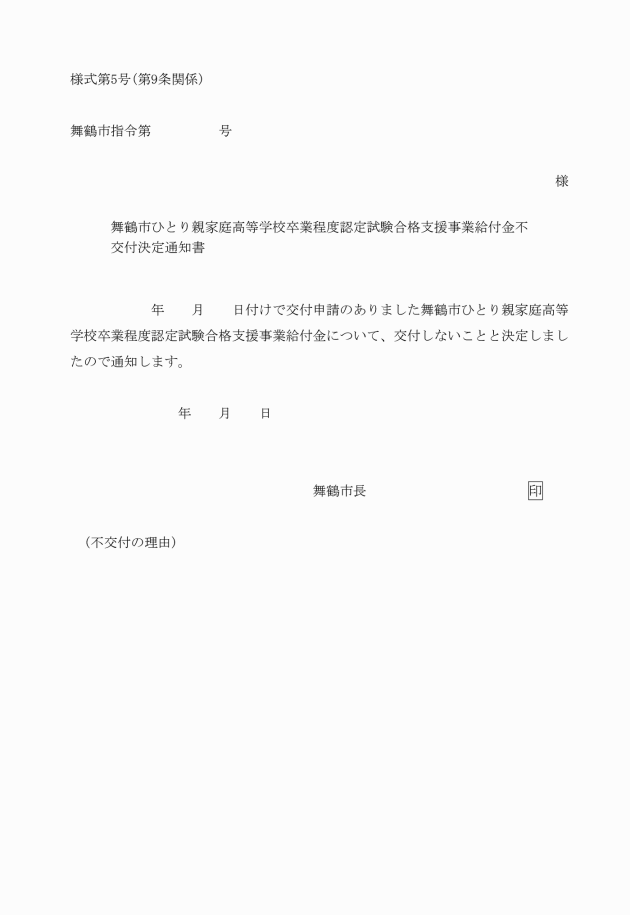 様式第5号(第9条関係)

舞鶴市指令第　　　　号

様

舞鶴市ひとり親家庭高等学校卒業程度認定試験合格支援事業給付金不交付決定通知書

年　　月　　日付けで交付申請のありました舞鶴市ひとり親家庭高等学校卒業程度認定試験合格支援事業給付金について、交付しないことと決定しましたので通知します。

年　　月　　日

舞鶴市長　　　　　　　　印

(不交付の理由)